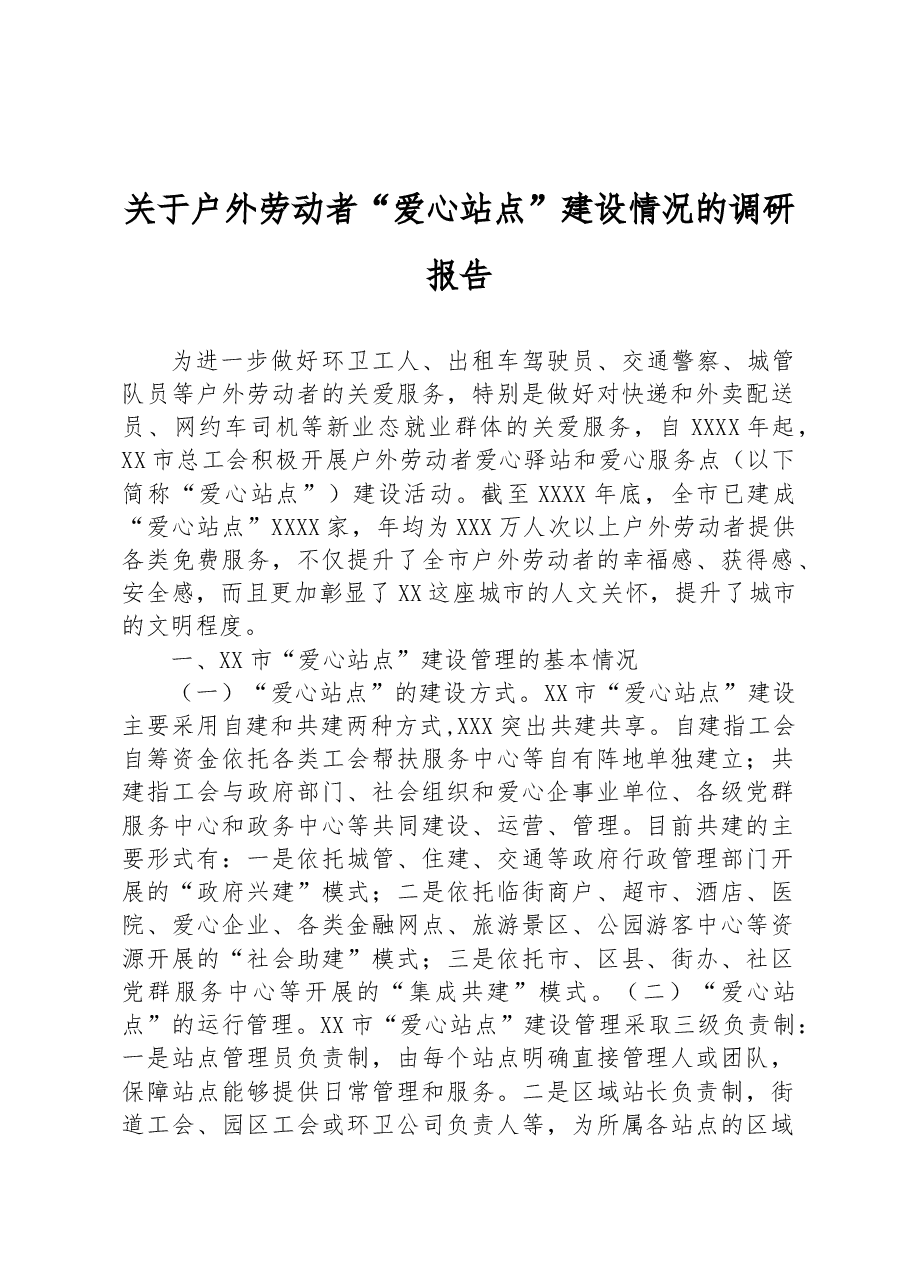 关于户外劳动者“爱心站点”建设情况的调研报告

为进一步做好环卫工人、出租车驾驶员、交通警察、城管队员等户外劳动者的关爱服务，特别是做好对快递和外卖配送员、网约车司机等新业态就业群体的关爱服务，自XXXX年起，XX市总工会积极开展户外劳动者爱心驿站和爱心服务点（以下简称“爱心站点”）建设活动。截至XXXX年底，全市已建成“爱心站点”XXXX家，年均为XXX万人次以上户外劳动者提供各类免费服务，不仅提升了全市户外劳动者的幸福感、获得感、安全感，而且更加彰显了XX这座城市的人文关怀，提升了城市的文明程度。

一、XX市“爱心站点”建设管理的基本情况

（一）“爱心站点”的建设方式。XX市“爱心站点”建设主要采用自建和共建两种方式,XXX突出共建共享。自建指工会自筹资金依托各类工会帮扶服务中心等自有阵地单独建立；共建指工会与政府部门、社会组织和爱心企事业单位、各级党群服务中心和政务中心等共同建设、运营、管理。目前共建的主要形式有：一是依托城管、住建、交通等政府行政管理部门开展的“政府兴建”模式；二是依托临街商户、超市、酒店、医院、爱心企业、各类金融网点、旅游景区、公园游客中心等资源开展的“社会助建”模式；三是依托市、区县、街办、社区党群服务中心等开展的“集成共建”模式。（二）“爱心站点”的运行管理。XX市“爱心站点”建设管理采取三级负责制：一是站点管理员负责制，由每个站点明确直接管理人或团队，保障站点能够提供日常管理和服务。二是区域站长负责制，街道工会、园区工会或环卫公司负责人等，为所属各站点的区域